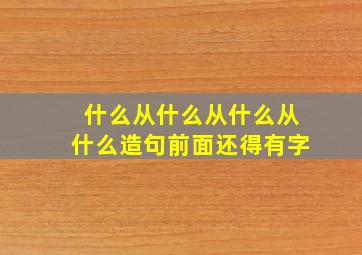 什么从什么从什么从什么造句前面还得有字